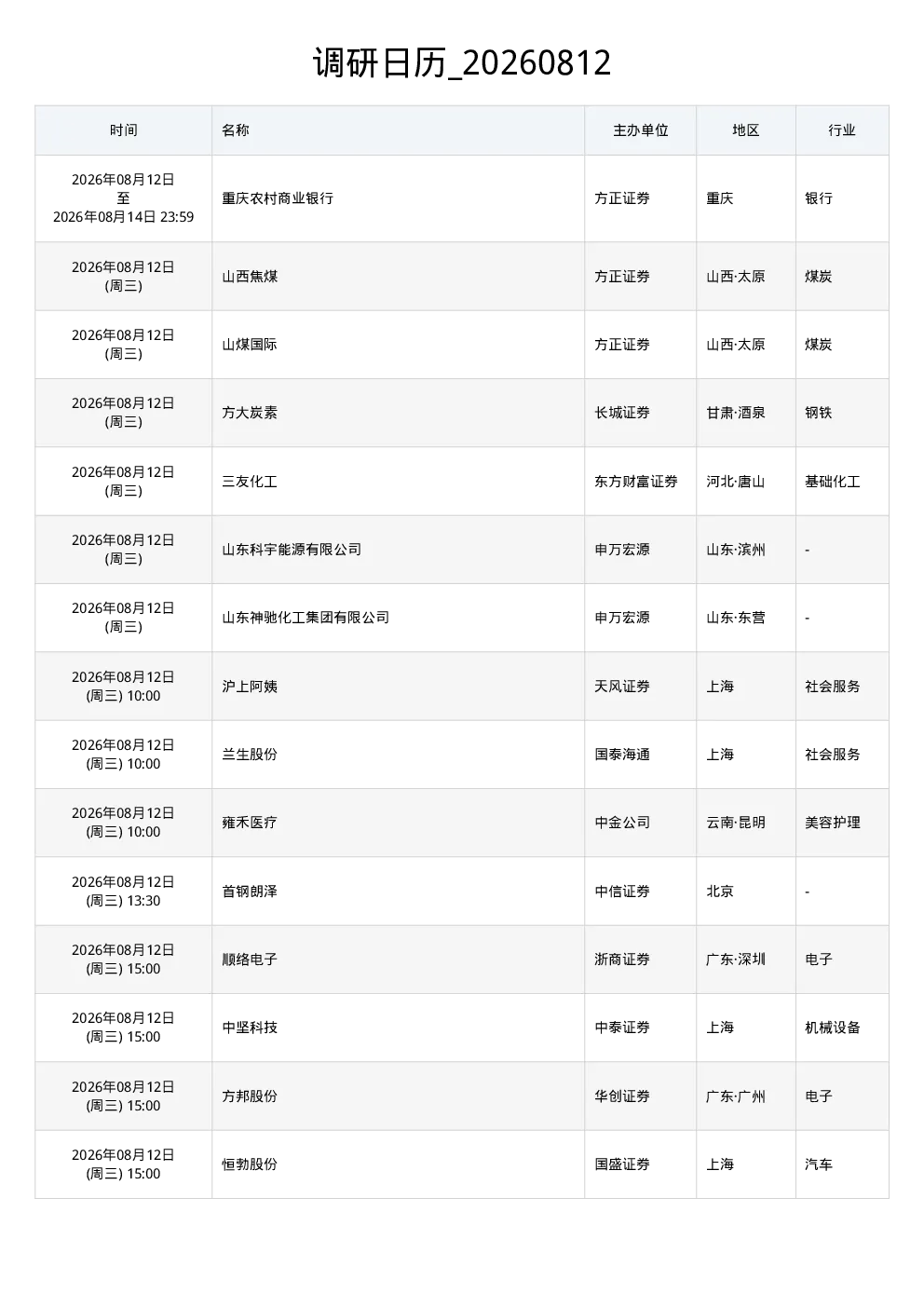 调研日历_20260812

| 时间 | 名称 | 主办单位 | 地区 | 行业 |
|---|---|---|---|---|
| 2026年08月12日 至 2026年08月14日 23:59 | 重庆农村商业银行 | 方正证券 | 重庆 | 银行 |
| 2026年08月12日 (周三) | 山西焦煤 | 方正证券 | 山西·太原 | 煤炭 |
| 2026年08月12日 (周三) | 山煤国际 | 方正证券 | 山西·太原 | 煤炭 |
| 2026年08月12日 (周三) | 方大炭素 | 长城证券 | 甘肃·酒泉 | 钢铁 |
| 2026年08月12日 (周三) | 三友化工 | 东方财富证券 | 河北·唐山 | 基础化工 |
| 2026年08月12日 (周三) | 山东科宇能源有限公司 | 申万宏源 | 山东·滨州 | - |
| 2026年08月12日 (周三) | 山东神驰化工集团有限公司 | 申万宏源 | 山东·东营 | - |
| 2026年08月12日 (周三) 10:00 | 沪上阿姨 | 天风证券 | 上海 | 社会服务 |
| 2026年08月12日 (周三) 10:00 | 兰生股份 | 国泰海通 | 上海 | 社会服务 |
| 2026年08月12日 (周三) 10:00 | 雍禾医疗 | 中金公司 | 云南·昆明 | 美容护理 |
| 2026年08月12日 (周三) 13:30 | 首钢朗泽 | 中信证券 | 北京 | - |
| 2026年08月12日 (周三) 15:00 | 顺络电子 | 浙商证券 | 广东·深圳 | 电子 |
| 2026年08月12日 (周三) 15:00 | 中坚科技 | 中泰证券 | 上海 | 机械设备 |
| 2026年08月12日 (周三) 15:00 | 方邦股份 | 华创证券 | 广东·广州 | 电子 |
| 2026年08月12日 (周三) 15:00 | 恒勃股份 | 国盛证券 | 上海 | 汽车 |